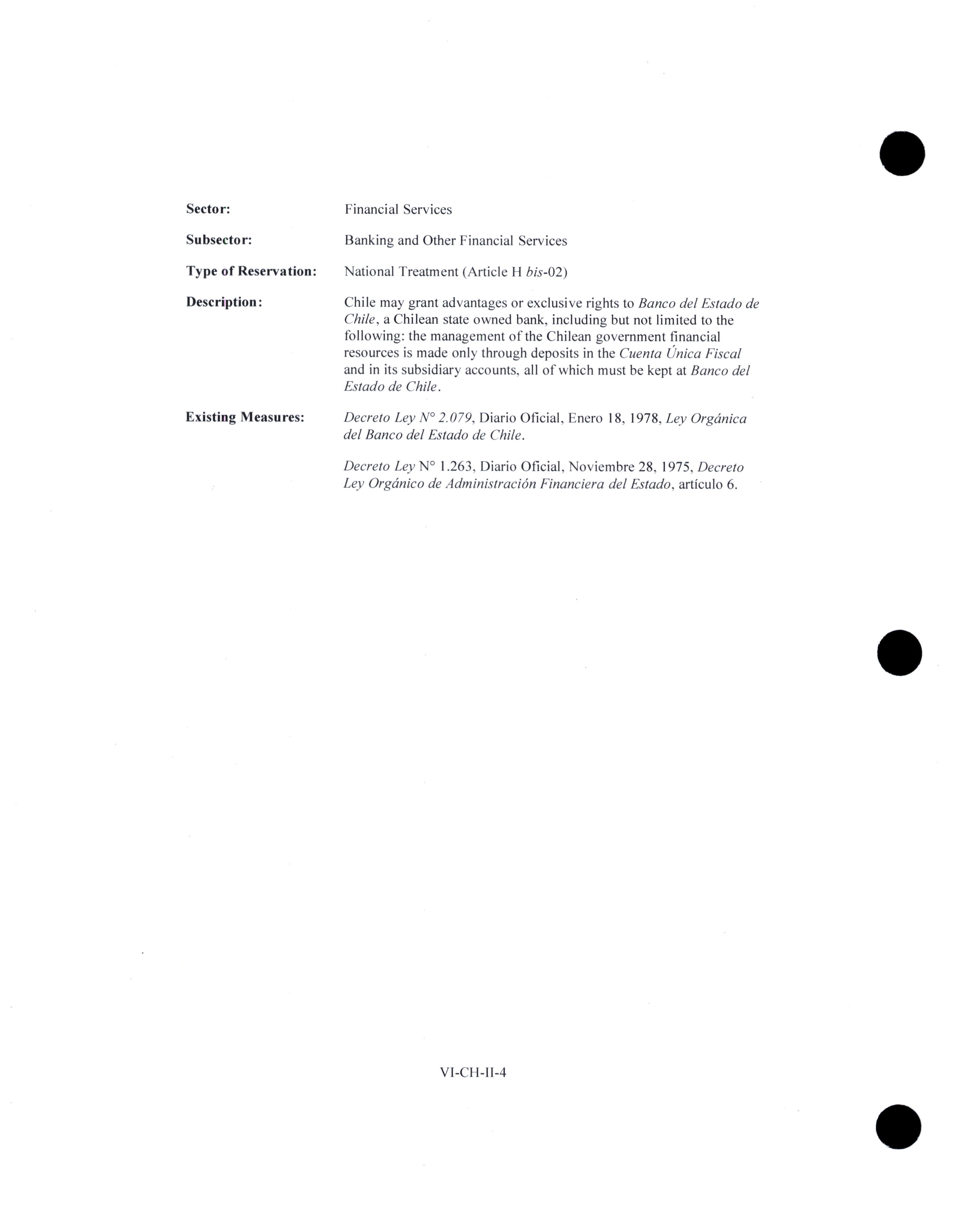 Sector: Financial Services

Subsector: Banking and Other Financial Services

Type of Reservation: National Treatment (Article H bis-02)

Description: Chile may grant advantages or exclusive rights to Banco del Estado de Chile, a Chilean state owned bank, including but not limited to the following: the management of the Chilean government financial resources is made only through deposits in the Cuenta Única Fiscal and in its subsidiary accounts, all of which must be kept at Banco del Estado de Chile.

Existing Measures: Decreto Ley N° 2.079, Diario Oficial, Enero 18, 1978, Ley Orgánica del Banco del Estado de Chile.

Decreto Ley N° 1.263, Diario Oficial, Noviembre 28, 1975, Decreto Ley Orgánico de Administración Financiera del Estado, artículo 6.

VI-CH-II-4